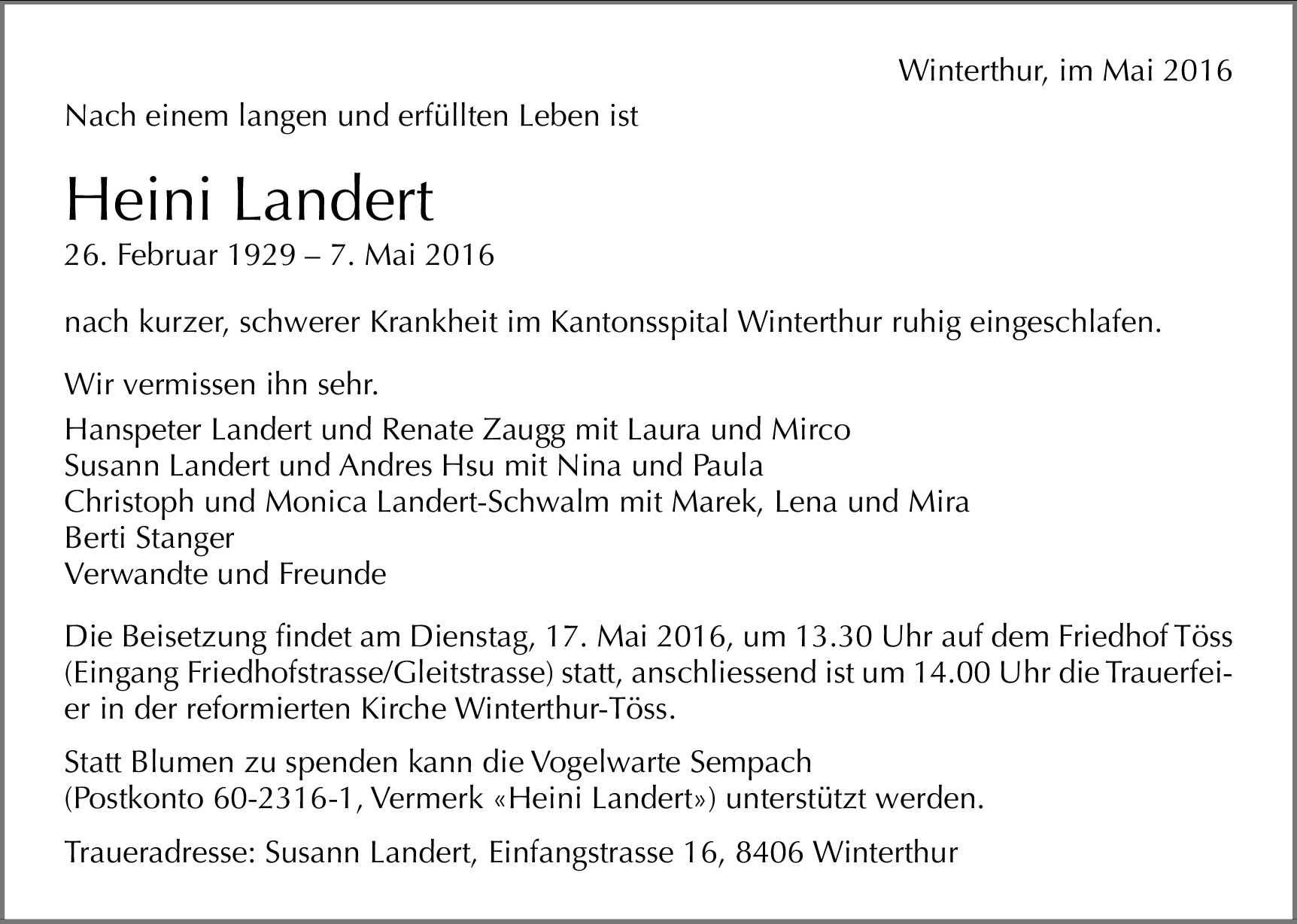 Winterthur, im Mai 2016

Nach einem langen und erfüllten Leben ist

Heini Landert

26. Februar 1929 – 7. Mai 2016

nach kurzer, schwerer Krankheit im Kantonsspital Winterthur ruhig eingeschlafen.

Wir vermissen ihn sehr.

Hanspeter Landert und Renate Zaugg mit Laura und Mirco
Susann Landert und Andres Hsu mit Nina und Paula
Christoph und Monica Landert-Schwalm mit Marek, Lena und Mira
Berti Stanger
Verwandte und Freunde

Die Beisetzung findet am Dienstag, 17. Mai 2016, um 13.30 Uhr auf dem Friedhof Töss (Eingang Friedhofstrasse/Gleitstrasse) statt, anschliessend ist um 14.00 Uhr die Trauerfeier in der reformierten Kirche Winterthur-Töss.

Statt Blumen zu spenden kann die Vogelwarte Sempach (Postkonto 60-2316-1, Vermerk «Heini Landert») unterstützt werden.

Traueradresse: Susann Landert, Einfangstrasse 16, 8406 Winterthur